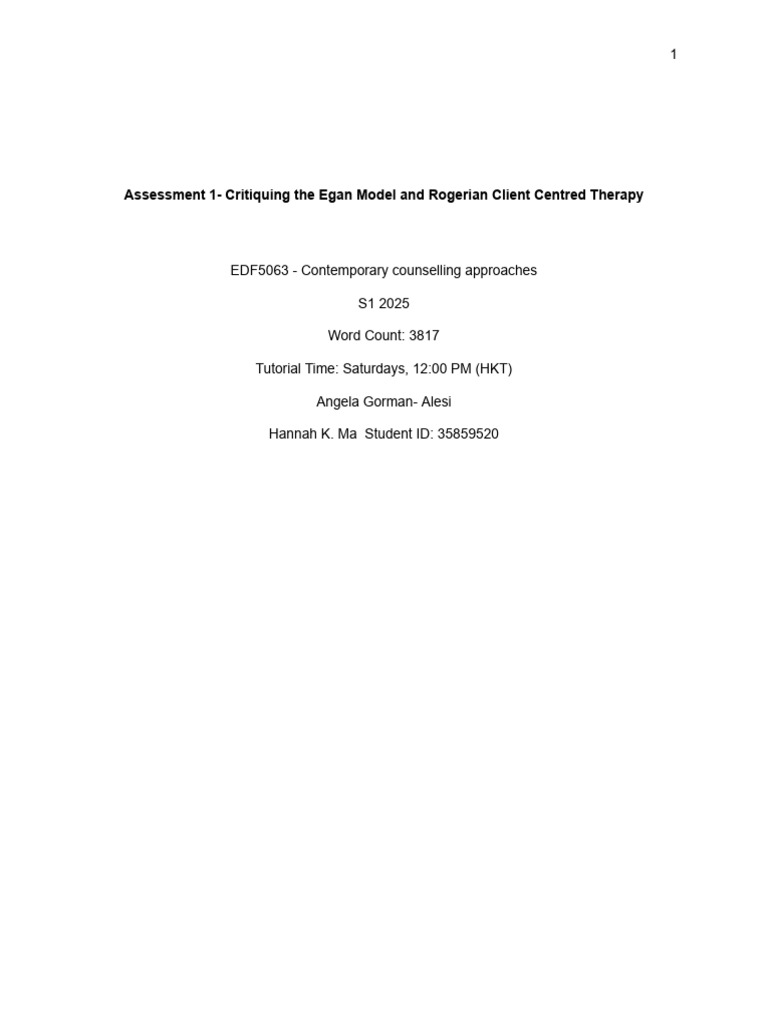 1

Assessment 1- Critiquing the Egan Model and Rogerian Client Centred Therapy

EDF5063 - Contemporary counselling approaches

S1 2025

Word Count: 3817

Tutorial Time: Saturdays, 12:00 PM (HKT)

Angela Gorman- Alesi

Hannah K. Ma Student ID: 35859520